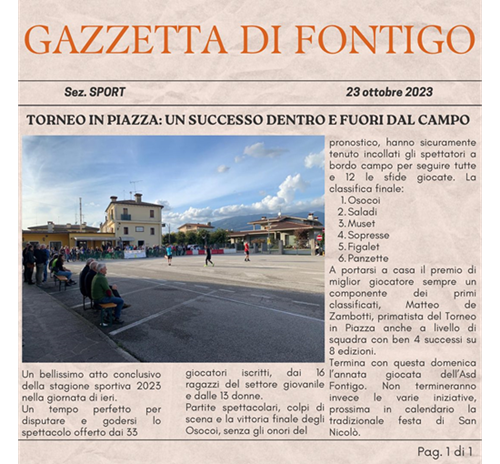 GAZZETTA DI FONTIGO

Sez. SPORT

23 ottobre 2023

TORNEO IN PIAZZA: UN SUCCESSO DENTRO E FUORI DAL CAMPO

Un bellissimo atto conclusivo della stagione sportiva 2023 nella giornata di ieri.
Un tempo perfetto per disputare e godersi lo spettacolo offerto dai 33

giocatori iscritti, dai 16 ragazzi del settore giovanile e dalle 13 donne.
Partite spettacolari, colpi di scena e la vittoria finale degli Osocoi, senza gli onori del

pronostico, hanno sicuramente tenuto incollati gli spettatori a bordo campo per seguire tutte e 12 le sfide giocate. La classifica finale:
1. Osocoi
2. Saladi
3. Muset
4. Sopresse
5. Figalet
6. Panzette
A portarsi a casa il premio di miglior giocatore sempre un componente dei primi classificati, Matteo de Zambotti, primatista del Torneo in Piazza anche a livello di squadra con ben 4 successi su 8 edizioni.
Termina con questa domenica l'annata giocata dell'Asd Fontigo. Non termineranno invece le varie iniziative, prossima in calendario la tradizionale festa di San Nicolò.

Pag. 1 di 1